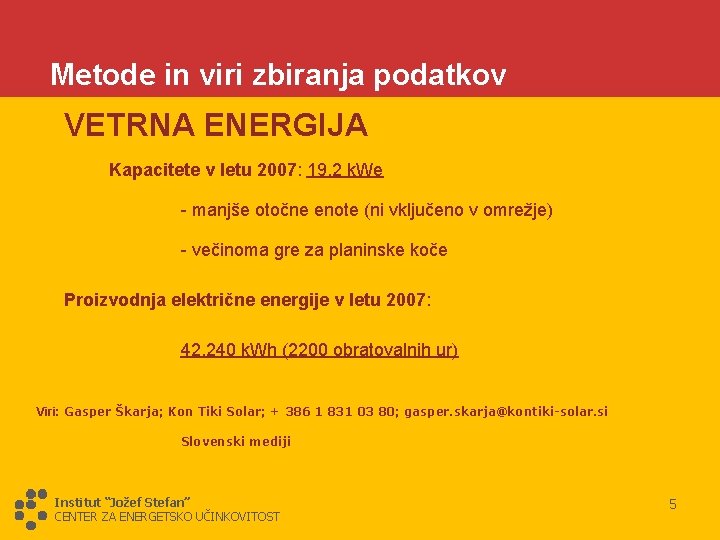 Metode in viri zbiranja podatkov

VETRNA ENERGIJA

Kapacitete v letu 2007: 19,2 kWe

- manjše otočne enote (ni vključeno v omrežje)

- večinoma gre za planinske koče

Proizvodnja električne energije v letu 2007:

42.240 kWh (2200 obratovalnih ur)

Viri: Gasper Škarja; Kon Tiki Solar; + 386 1 831 03 80; gasper.skarja@kontiki-solar.si

Slovenski mediji

Institut "Jožef Stefan"
CENTER ZA ENERGETSKO UČINKOVITOST

5